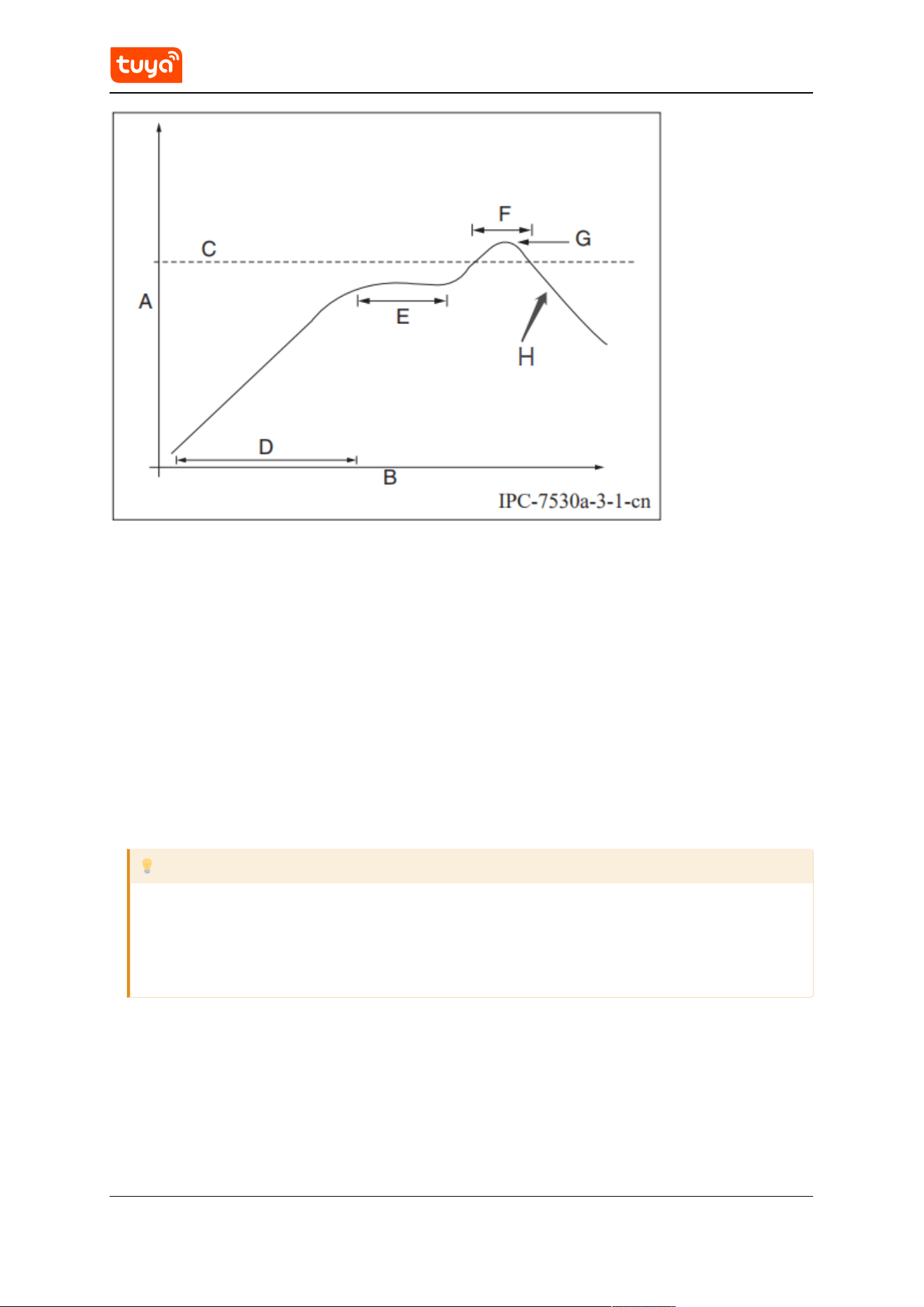 tuya

F
G
C
A
E
H
D
B
IPC-7530a-3-1-cn